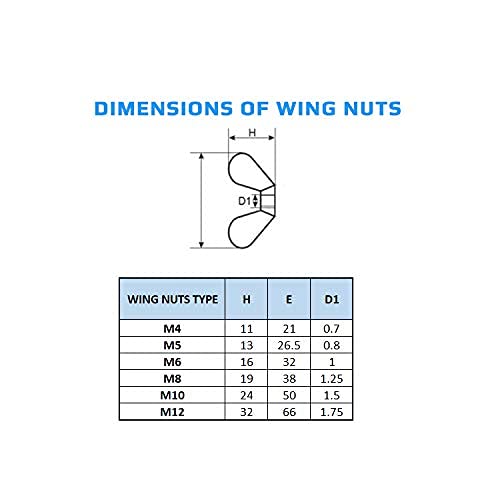 DIMENSIONS OF WING NUTS

H

D1

| WING NUTS TYPE | H | E | D1 |
|---|---|---|---|
| M4 | 11 | 21 | 0.7 |
| M5 | 13 | 26.5 | 0.8 |
| M6 | 16 | 32 | 1 |
| M8 | 19 | 38 | 1.25 |
| M10 | 24 | 50 | 1.5 |
| M12 | 32 | 66 | 1.75 |